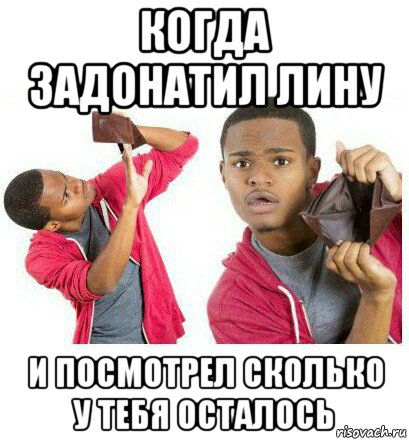 КОГДА ЗАДОНАТИЛ ЛИНУ

И ПОСМОТРЕЛ СКОЛЬКО У ТЕБЯ ОСТАЛОСЬ

risovach.ru